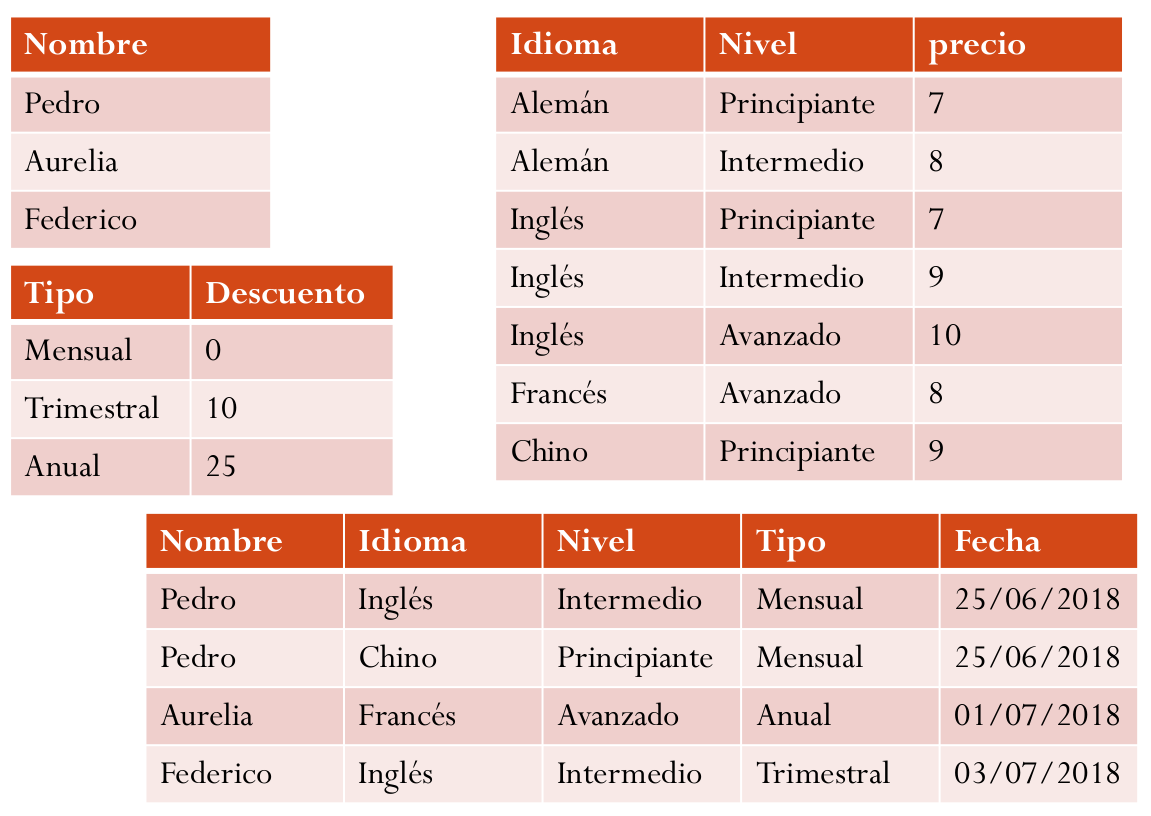 | Nombre |
|---|
| Pedro |
| Aurelia |
| Federico |

| Tipo | Descuento |
|---|---|
| Mensual | 0 |
| Trimestral | 10 |
| Anual | 25 |

| Idioma | Nivel | precio |
|---|---|---|
| Alemán | Principiante | 7 |
| Alemán | Intermedio | 8 |
| Inglés | Principiante | 7 |
| Inglés | Intermedio | 9 |
| Inglés | Avanzado | 10 |
| Francés | Avanzado | 8 |
| Chino | Principiante | 9 |

| Nombre | Idioma | Nivel | Tipo | Fecha |
|---|---|---|---|---|
| Pedro | Inglés | Intermedio | Mensual | 25/06/2018 |
| Pedro | Chino | Principiante | Mensual | 25/06/2018 |
| Aurelia | Francés | Avanzado | Anual | 01/07/2018 |
| Federico | Inglés | Intermedio | Trimestral | 03/07/2018 |